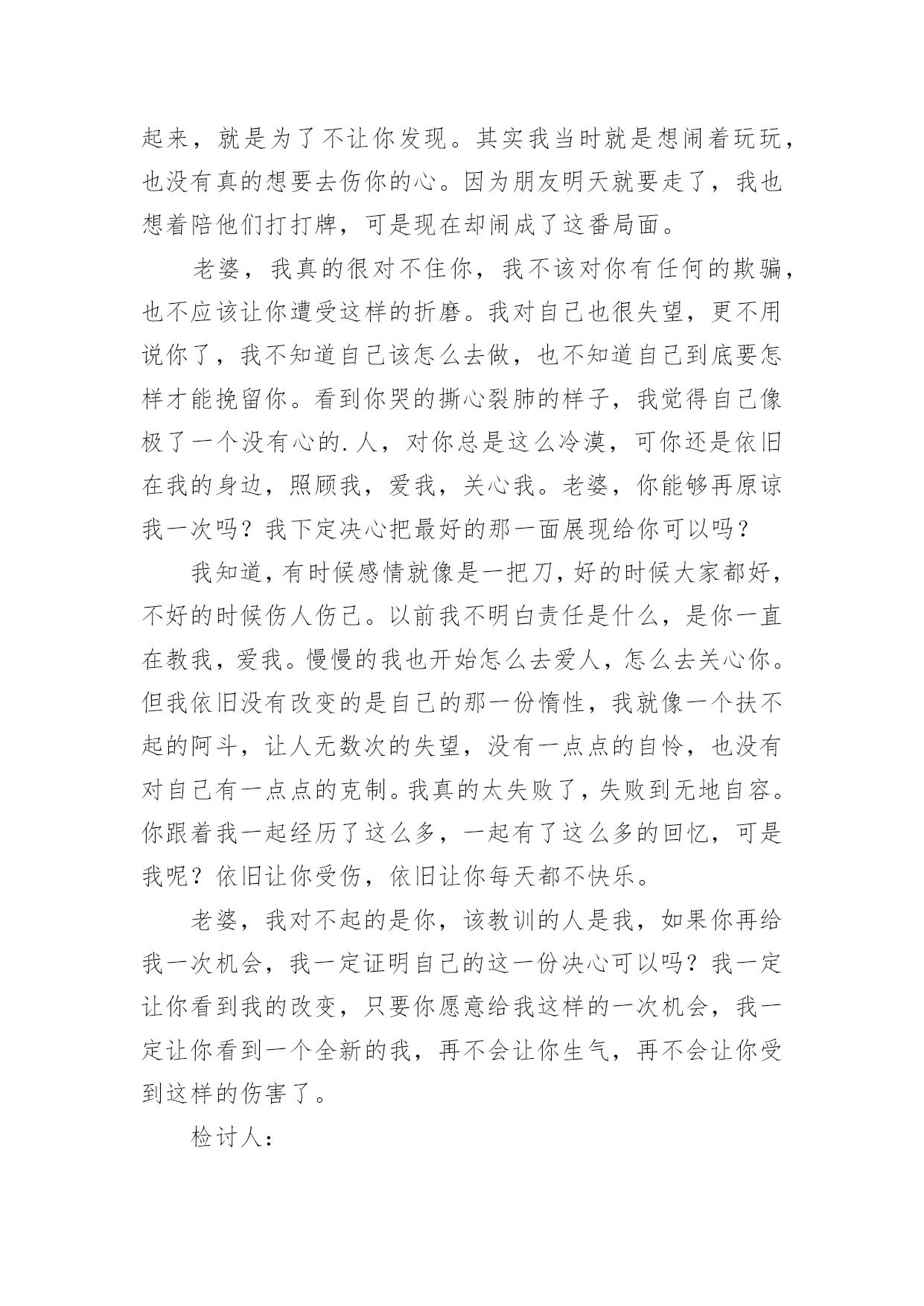 起来，就是为了不让你发现。其实我当时就是想闹着玩玩，也没有真的想要去伤你的心。因为朋友明天就要走了，我也想着陪他们打打牌，可是现在却闹成了这番局面。

老婆，我真的很对不住你，我不该对你有任何的欺骗，也不应该让你遭受这样的折磨。我对自己也很失望，更不用说你了，我不知道自己该怎么去做，也不知道自己到底要怎样才能挽留你。看到你哭的撕心裂肺的样子，我觉得自己像极了一个没有心的.人，对你总是这么冷漠，可你还是依旧在我的身边，照顾我，爱我，关心我。老婆，你能够再原谅我一次吗？我下定决心把最好的那一面展现给你可以吗？

我知道，有时候感情就像是一把刀，好的时候大家都好，不好的时候伤人伤己。以前我不明白责任是什么，是你一直在教我，爱我。慢慢的我也开始怎么去爱人，怎么去关心你。但我依旧没有改变的是自己的那一份惰性，我就像一个扶不起的阿斗，让人无数次的失望，没有一点点的自怜，也没有对自己有一点点的克制。我真的太失败了，失败到无地自容。你跟着我一起经历了这么多，一起有了这么多的回忆，可是我呢？依旧让你受伤，依旧让你每天都不快乐。

老婆，我对不起的是你，该教训的人是我，如果你再给我一次机会，我一定证明自己的这一份决心可以吗？我一定让你看到我的改变，只要你愿意给我这样的一次机会，我一定让你看到一个全新的我，再不会让你生气，再不会让你受到这样的伤害了。

检讨人：